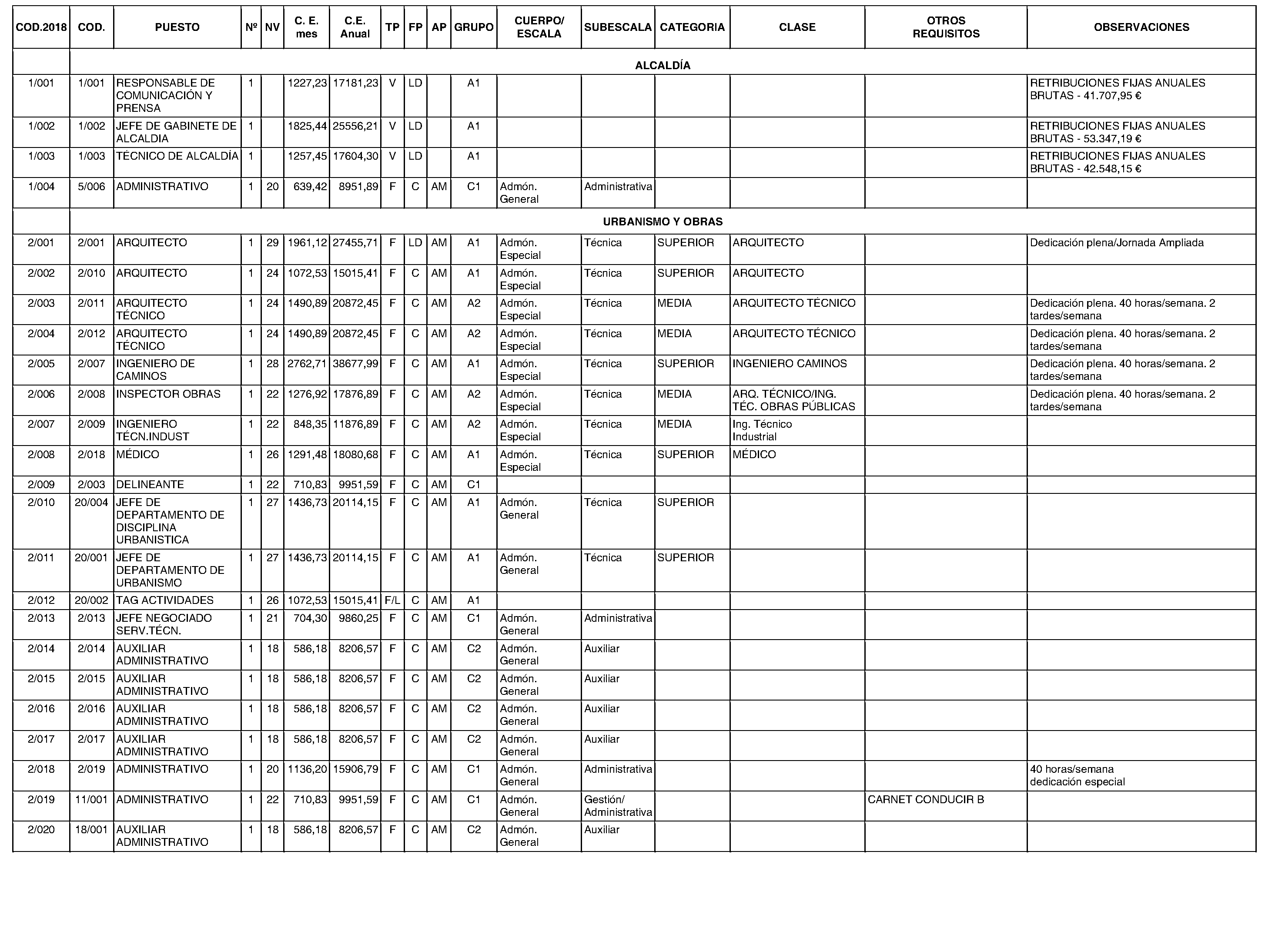 | COD.2018 | COD. | PUESTO | Nº | NV | C. E. mes | C.E. Anual | TP | FP | AP | GRUPO | CUERPO/ ESCALA | SUBESCALA | CATEGORIA | CLASE | OTROS REQUISITOS | OBSERVACIONES |
|---|---|---|---|---|---|---|---|---|---|---|---|---|---|---|---|---|
| | ALCALDÍA | | | | | | | | | | | | | | | |
| 1/001 | 1/001 | RESPONSABLE DE COMUNICACIÓN Y PRENSA | 1 | | 1227,23 | 17181,23 | V | LD | | A1 | | | | | | RETRIBUCIONES FIJAS ANUALES BRUTAS - 41.707,95 € |
| 1/002 | 1/002 | JEFE DE GABINETE DE ALCALDIA | 1 | | 1825,44 | 25556,21 | V | LD | | A1 | | | | | | RETRIBUCIONES FIJAS ANUALES BRUTAS - 53.347,19 € |
| 1/003 | 1/003 | TÉCNICO DE ALCALDÍA | 1 | | 1257,45 | 17604,30 | V | LD | | A1 | | | | | | RETRIBUCIONES FIJAS ANUALES BRUTAS - 42.548,15 € |
| 1/004 | 5/006 | ADMINISTRATIVO | 1 | 20 | 639,42 | 8951,89 | F | C | AM | C1 | Admón. General | Administrativa | | | | |
| | URBANISMO Y OBRAS | | | | | | | | | | | | | | | |
| 2/001 | 2/001 | ARQUITECTO | 1 | 29 | 1961,12 | 27455,71 | F | LD | AM | A1 | Admón. Especial | Técnica | SUPERIOR | ARQUITECTO | | Dedicación plena/Jornada Ampliada |
| 2/002 | 2/010 | ARQUITECTO | 1 | 24 | 1072,53 | 15015,41 | F | C | AM | A1 | Admón. Especial | Técnica | SUPERIOR | ARQUITECTO | | |
| 2/003 | 2/011 | ARQUITECTO TÉCNICO | 1 | 24 | 1490,89 | 20872,45 | F | C | AM | A2 | Admón. Especial | Técnica | MEDIA | ARQUITECTO TÉCNICO | | Dedicación plena. 40 horas/semana. 2 tardes/semana |
| 2/004 | 2/012 | ARQUITECTO TÉCNICO | 1 | 24 | 1490,89 | 20872,45 | F | C | AM | A2 | Admón. Especial | Técnica | MEDIA | ARQUITECTO TÉCNICO | | Dedicación plena. 40 horas/semana. 2 tardes/semana |
| 2/005 | 2/007 | INGENIERO DE CAMINOS | 1 | 28 | 2762,71 | 38677,99 | F | C | AM | A1 | Admón. Especial | Técnica | SUPERIOR | INGENIERO CAMINOS | | Dedicación plena. 40 horas/semana. 2 tardes/semana |
| 2/006 | 2/008 | INSPECTOR OBRAS | 1 | 22 | 1276,92 | 17876,89 | F | C | AM | A2 | Admón. Especial | Técnica | MEDIA | ARQ. TÉCNICO/ING. TÉC. OBRAS PÚBLICAS | | Dedicación plena. 40 horas/semana. 2 tardes/semana |
| 2/007 | 2/009 | INGENIERO TÉCN.INDUST | 1 | 22 | 848,35 | 11876,89 | F | C | AM | A2 | Admón. Especial | Técnica | MEDIA | Ing. Técnico Industrial | | |
| 2/008 | 2/018 | MÉDICO | 1 | 26 | 1291,48 | 18080,68 | F | C | AM | A1 | Admón. Especial | Técnica | SUPERIOR | MÉDICO | | |
| 2/009 | 2/003 | DELINEANTE | 1 | 22 | 710,83 | 9951,59 | F | C | AM | C1 | | | | | | |
| 2/010 | 20/004 | JEFE DE DEPARTAMENTO DE DISCIPLINA URBANISTICA | 1 | 27 | 1436,73 | 20114,15 | F | C | AM | A1 | Admón. General | Técnica | SUPERIOR | | | |
| 2/011 | 20/001 | JEFE DE DEPARTAMENTO DE URBANISMO | 1 | 27 | 1436,73 | 20114,15 | F | C | AM | A1 | Admón. General | Técnica | SUPERIOR | | | |
| 2/012 | 20/002 | TAG ACTIVIDADES | 1 | 26 | 1072,53 | 15015,41 | F/L | C | AM | A1 | | | | | | |
| 2/013 | 2/013 | JEFE NEGOCIADO SERV.TÉCN. | 1 | 21 | 704,30 | 9860,25 | F | C | AM | C1 | Admón. General | Administrativa | | | | |
| 2/014 | 2/014 | AUXILIAR ADMINISTRATIVO | 1 | 18 | 586,18 | 8206,57 | F | C | AM | C2 | Admón. General | Auxiliar | | | | |
| 2/015 | 2/015 | AUXILIAR ADMINISTRATIVO | 1 | 18 | 586,18 | 8206,57 | F | C | AM | C2 | Admón. General | Auxiliar | | | | |
| 2/016 | 2/016 | AUXILIAR ADMINISTRATIVO | 1 | 18 | 586,18 | 8206,57 | F | C | AM | C2 | Admón. General | Auxiliar | | | | |
| 2/017 | 2/017 | AUXILIAR ADMINISTRATIVO | 1 | 18 | 586,18 | 8206,57 | F | C | AM | C2 | Admón. General | Auxiliar | | | | |
| 2/018 | 2/019 | ADMINISTRATIVO | 1 | 20 | 1136,20 | 15906,79 | F | C | AM | C1 | Admón. General | Administrativa | | | | 40 horas/semana dedicación especial |
| 2/019 | 11/001 | ADMINISTRATIVO | 1 | 22 | 710,83 | 9951,59 | F | C | AM | C1 | Admón. General | Gestión/ Administrativa | | | CARNET CONDUCIR B | |
| 2/020 | 18/001 | AUXILIAR ADMINISTRATIVO | 1 | 18 | 586,18 | 8206,57 | F | C | AM | C2 | Admón. General | Auxiliar | | | | |